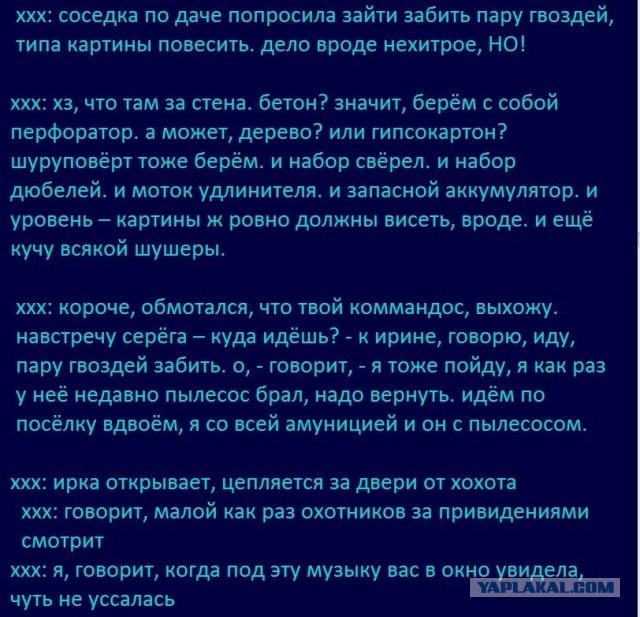 ххх: соседка по даче попросила зайти забить пару гвоздей, типа картины повесить. дело вроде нехитрое, НО!

ххх: хз, что там за стена. бетон? значит, берём с собой перфоратор. а может, дерево? или гипсокартон? шуруповёрт тоже берём. и набор свёрел. и набор дюбелей. и моток удлинителя. и запасной аккумулятор. и уровень – картины ж ровно должны висеть, вроде. и ещё кучу всякой шушеры.

ххх: короче, обмотался, что твой коммандос, выхожу. навстречу серёга – куда идёшь? - к ирине, говорю, иду, пару гвоздей забить. о, - говорит, - я тоже пойду, я как раз у неё недавно пылесос брал, надо вернуть. идём по посёлку вдвоём, я со всей амуницией и он с пылесосом.

ххх: ирка открывает, цепляется за двери от хохота
ххх: говорит, малой как раз охотников за привидениями смотрит
ххх: я, говорит, когда под эту музыку вас в окно увидела, чуть не уссалась

YAPLAKAL.COM